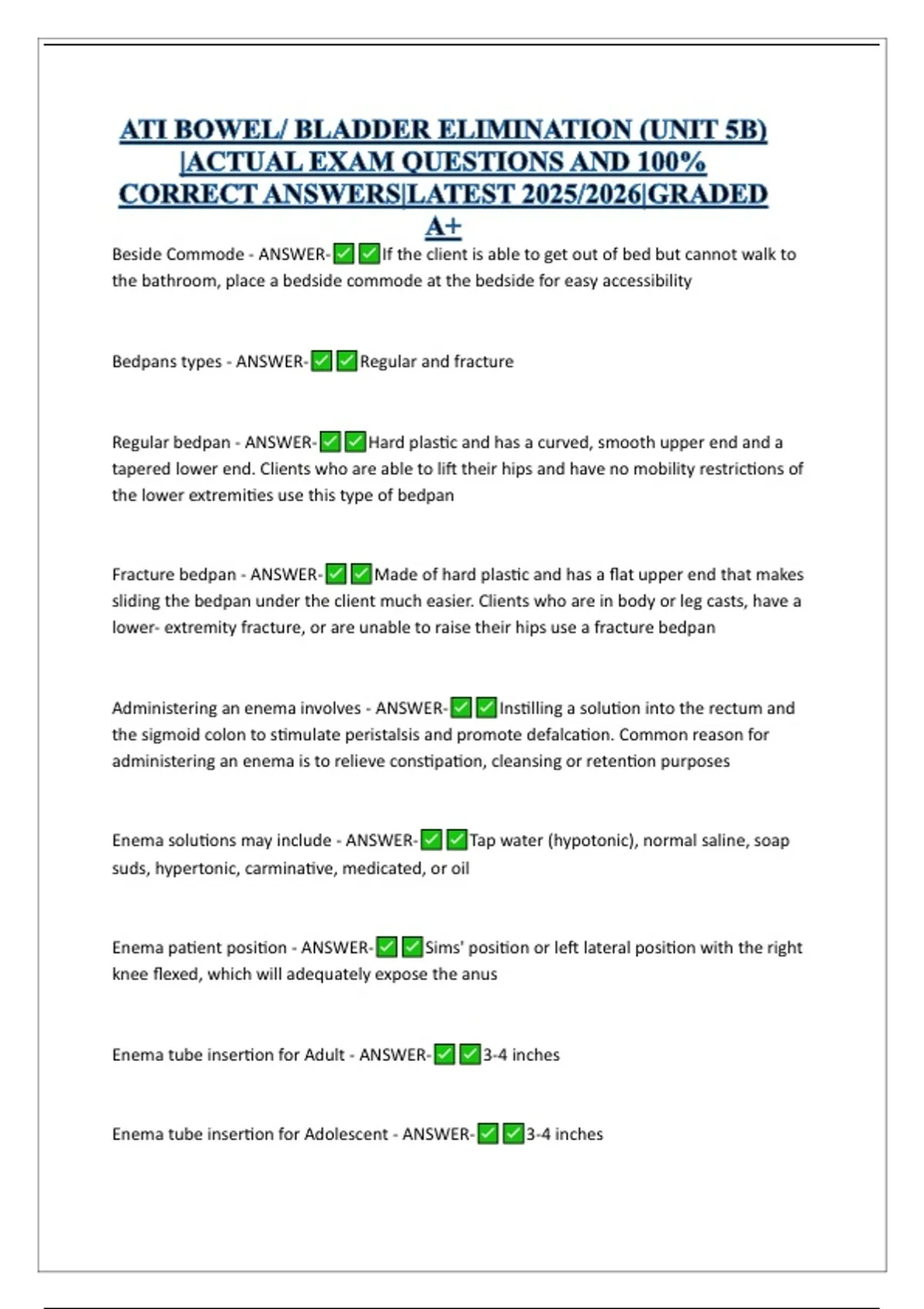 ATI BOWEL/ BLADDER ELIMINATION (UNIT 5B) |ACTUAL EXAM QUESTIONS AND 100% CORRECT ANSWERS|LATEST 2025/2026|GRADED A+

Beside Commode - ANSWER-✅✅If the client is able to get out of bed but cannot walk to the bathroom, place a bedside commode at the bedside for easy accessibility

Bedpans types - ANSWER-✅✅Regular and fracture

Regular bedpan - ANSWER-✅✅Hard plastic and has a curved, smooth upper end and a tapered lower end. Clients who are able to lift their hips and have no mobility restrictions of the lower extremities use this type of bedpan

Fracture bedpan - ANSWER-✅✅Made of hard plastic and has a flat upper end that makes sliding the bedpan under the client much easier. Clients who are in body or leg casts, have a lower- extremity fracture, or are unable to raise their hips use a fracture bedpan

Administering an enema involves - ANSWER-✅✅Instilling a solution into the rectum and the sigmoid colon to stimulate peristalsis and promote defalcation. Common reason for administering an enema is to relieve constipation, cleansing or retention purposes

Enema solutions may include - ANSWER-✅✅Tap water (hypotonic), normal saline, soap suds, hypertonic, carminative, medicated, or oil

Enema patient position - ANSWER-✅✅Sims' position or left lateral position with the right knee flexed, which will adequately expose the anus

Enema tube insertion for Adult - ANSWER-✅✅3-4 inches

Enema tube insertion for Adolescent - ANSWER-✅✅3-4 inches